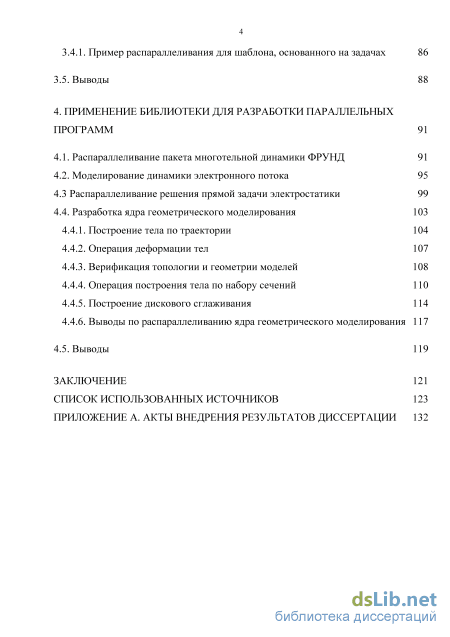 4

3.4.1. Пример распараллеливания для шаблона, основанного на задачах 86

3.5. Выводы 88

4. ПРИМЕНЕНИЕ БИБЛИОТЕКИ ДЛЯ РАЗРАБОТКИ ПАРАЛЛЕЛЬНЫХ ПРОГРАММ 91

4.1. Распараллеливание пакета многотельной динамики ФРУНД 91
4.2. Моделирование динамики электронного потока 95
4.3 Распараллеливание решения прямой задачи электростатики 99
4.4. Разработка ядра геометрического моделирования 103
4.4.1. Построение тела по траектории 104
4.4.2. Операция деформации тел 107
4.4.3. Верификация топологии и геометрии моделей 108
4.4.4. Операция построения тела по набору сечений 110
4.4.5. Построение дискового сглаживания 114
4.4.6. Выводы по распараллеливанию ядра геометрического моделирования 117

4.5. Выводы 119

ЗАКЛЮЧЕНИЕ 121
СПИСОК ИСПОЛЬЗОВАННЫХ ИСТОЧНИКОВ 123
ПРИЛОЖЕНИЕ А. АКТЫ ВНЕДРЕНИЯ РЕЗУЛЬТАТОВ ДИССЕРТАЦИИ 132

dsLib.net
библиотека диссертаций